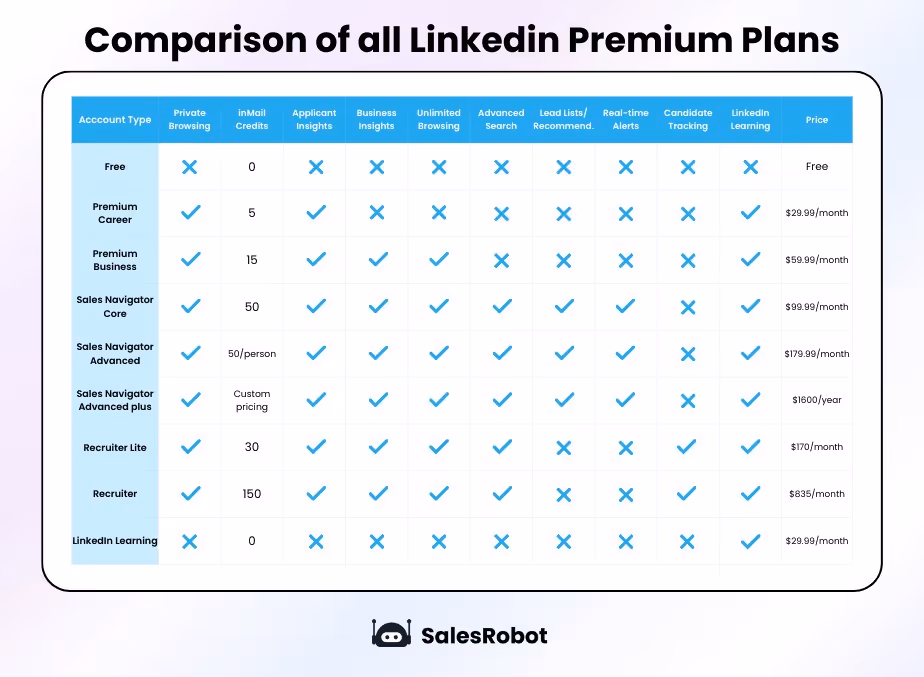 Comparison of all Linkedin Premium Plans

| Account Type | Private Browsing | inMail Credits | Applicant Insights | Business Insights | Unlimited Browsing | Advanced Search | Lead Lists/ Recommend. | Real-time Alerts | Candidate Tracking | LinkedIn Learning | Price |
|---|---|---|---|---|---|---|---|---|---|---|---|
| Free | ✗ | 0 | ✗ | ✗ | ✗ | ✗ | ✗ | ✗ | ✗ | ✗ | Free |
| Premium Career | ✓ | 5 | ✓ | ✗ | ✗ | ✗ | ✗ | ✗ | ✗ | ✓ | $29.99/month |
| Premium Business | ✓ | 15 | ✓ | ✓ | ✓ | ✗ | ✗ | ✗ | ✗ | ✓ | $59.99/month |
| Sales Navigator Core | ✓ | 50 | ✓ | ✓ | ✓ | ✓ | ✓ | ✓ | ✗ | ✓ | $99.99/month |
| Sales Navigator Advanced | ✓ | 50/person | ✓ | ✓ | ✓ | ✓ | ✓ | ✓ | ✗ | ✓ | $179.99/month |
| Sales Navigator Advanced plus | ✓ | Custom pricing | ✓ | ✓ | ✓ | ✓ | ✓ | ✓ | ✗ | ✓ | $1600/year |
| Recruiter Lite | ✓ | 30 | ✓ | ✓ | ✓ | ✓ | ✗ | ✗ | ✓ | ✓ | $170/month |
| Recruiter | ✓ | 150 | ✓ | ✓ | ✓ | ✓ | ✗ | ✗ | ✓ | ✓ | $835/month |
| LinkedIn Learning | ✗ | 0 | ✗ | ✗ | ✗ | ✗ | ✗ | ✗ | ✗ | ✓ | $29.99/month |

SalesRobot